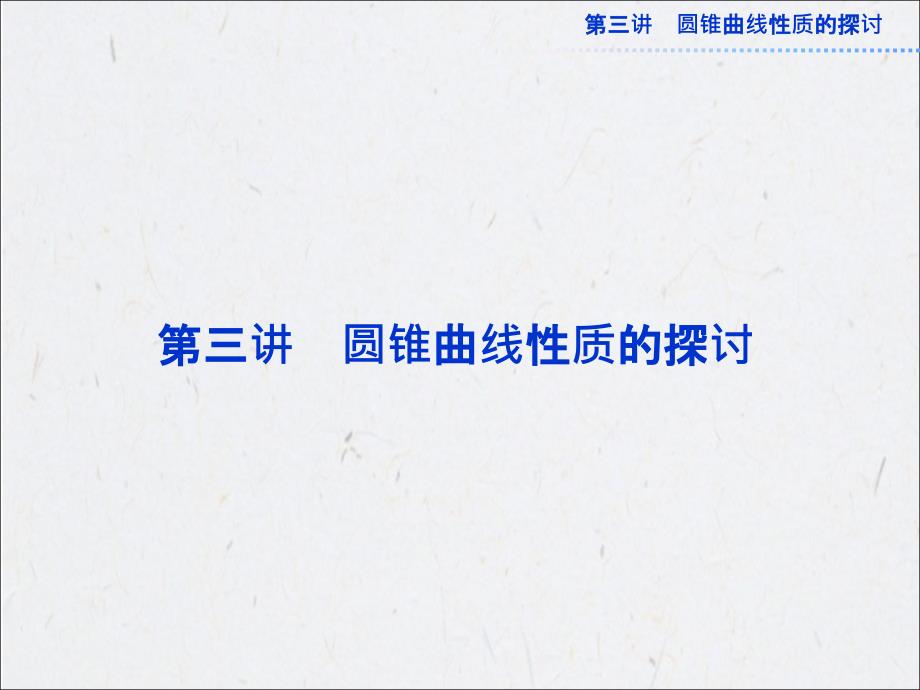 第三讲　圆锥曲线性质的探讨

第三讲　圆锥曲线性质的探讨